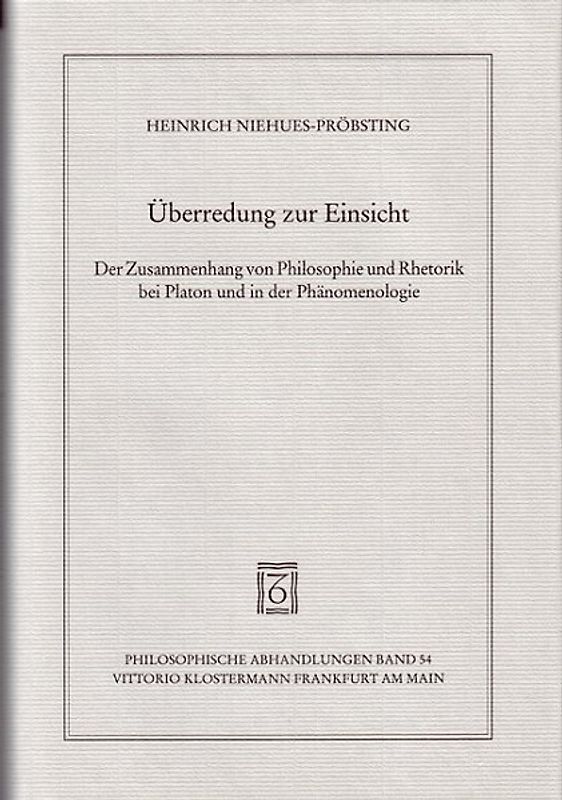 HEINRICH NIEHUES-PRÖBSTING

Überredung zur Einsicht

Der Zusammenhang von Philosophie und Rhetorik bei Platon und in der Phänomenologie

PHILOSOPHISCHE ABHANDLUNGEN BAND 54
VITTORIO KLOSTERMANN FRANKFURT AM MAIN